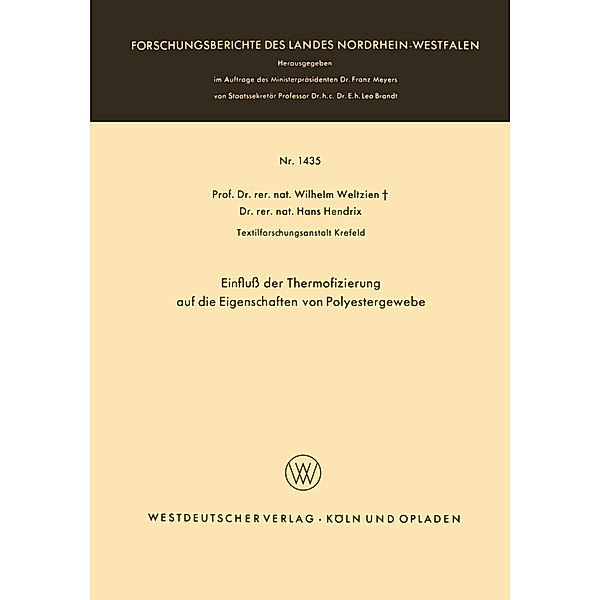 FORSCHUNGSBERICHTE DES LANDES NORDRHEIN-WESTFALEN

Herausgegeben

im Auftrage des Ministerpräsidenten Dr. Franz Meyers

von Staatssekretär Professor Dr. h. c. Dr. E. h. Leo Brandt

Nr. 1435

Prof. Dr. rer. nat. Wilhelm Weltzien †
Dr. rer. nat. Hans Hendrix

Textilforschungsanstalt Krefeld

Einfluß der Thermofizierung
auf die Eigenschaften von Polyestergewebe

WV

WESTDEUTSCHER VERLAG · KÖLN UND OPLADEN